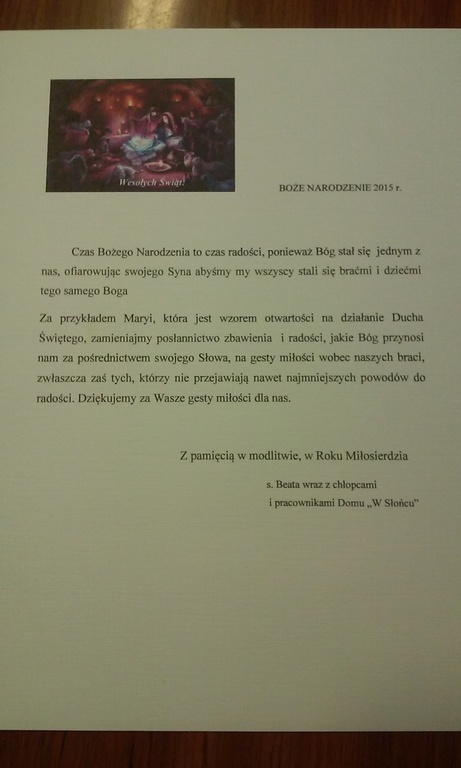 Wesołych Świąt!

BOŻE NARODZENIE 2015 r.

Czas Bożego Narodzenia to czas radości, ponieważ Bóg stał się jednym z nas, ofiarowując swojego Syna abyśmy my wszyscy stali się braćmi i dziećmi tego samego Boga

Za przykładem Maryi, która jest wzorem otwartości na działanie Ducha Świętego, zamieniajmy posłannictwo zbawienia i radości, jakie Bóg przynosi nam za pośrednictwem swojego Słowa, na gesty miłości wobec naszych braci, zwłaszcza zaś tych, którzy nie przejawiają nawet najmniejszych powodów do radości. Dziękujemy za Wasze gesty miłości dla nas.

Z pamięcią w modlitwie, w Roku Miłosierdzia

s. Beata wraz z chłopcami
i pracownikami Domu „W Słońcu"